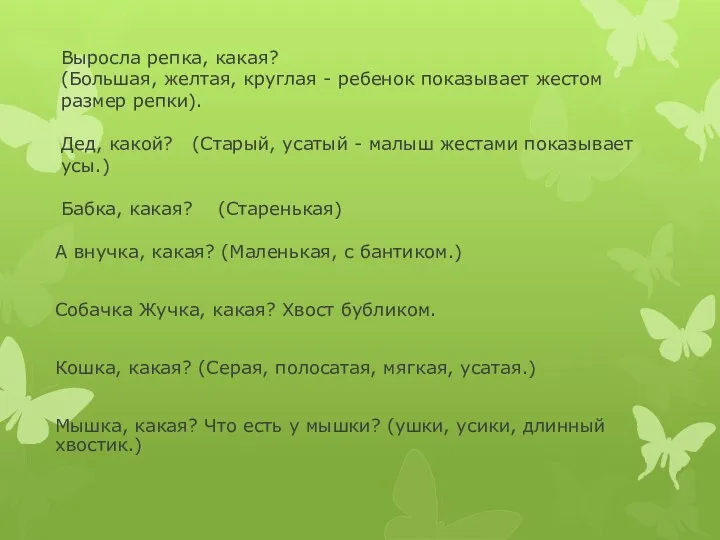 Выросла репка, какая?
(Большая, желтая, круглая - ребенок показывает жестом размер репки).

Дед, какой? (Старый, усатый - малыш жестами показывает усы.)

Бабка, какая? (Старенькая)

А внучка, какая? (Маленькая, с бантиком.)

Собачка Жучка, какая? Хвост бубликом.

Кошка, какая? (Серая, полосатая, мягкая, усатая.)

Мышка, какая? Что есть у мышки? (ушки, усики, длинный хвостик.)